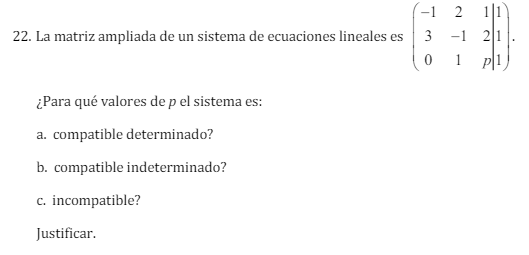 22. La matriz ampliada de un sistema de ecuaciones lineales es $\left(\begin{array}{ccc|c} -1 & 2 & 1 & 1 \\ 3 & -1 & 2 & 1 \\ 0 & 1 & p & 1 \end{array}\right)$.

¿Para qué valores de $p$ el sistema es:

a. compatible determinado?

b. compatible indeterminado?

c. incompatible?

Justificar.